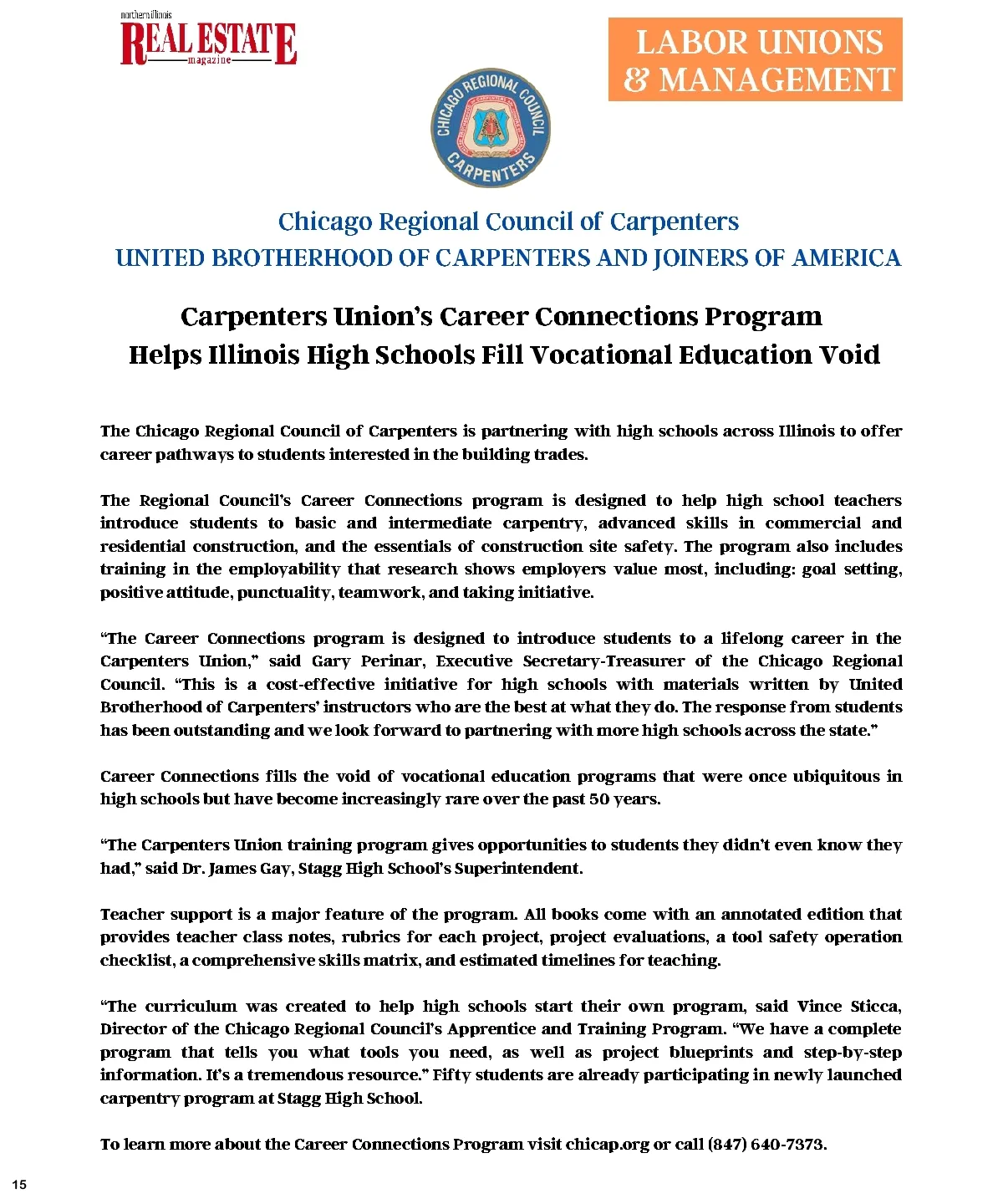 northern illinois
REAL ESTATE
magazine

LABOR UNIONS & MANAGEMENT

CHICAGO REGIONAL COUNCIL CARPENTERS

Chicago Regional Council of Carpenters
UNITED BROTHERHOOD OF CARPENTERS AND JOINERS OF AMERICA

Carpenters Union's Career Connections Program Helps Illinois High Schools Fill Vocational Education Void

The Chicago Regional Council of Carpenters is partnering with high schools across Illinois to offer career pathways to students interested in the building trades.

The Regional Council's Career Connections program is designed to help high school teachers introduce students to basic and intermediate carpentry, advanced skills in commercial and residential construction, and the essentials of construction site safety. The program also includes training in the employability that research shows employers value most, including: goal setting, positive attitude, punctuality, teamwork, and taking initiative.

"The Career Connections program is designed to introduce students to a lifelong career in the Carpenters Union," said Gary Perinar, Executive Secretary-Treasurer of the Chicago Regional Council. "This is a cost-effective initiative for high schools with materials written by United Brotherhood of Carpenters' instructors who are the best at what they do. The response from students has been outstanding and we look forward to partnering with more high schools across the state."

Career Connections fills the void of vocational education programs that were once ubiquitous in high schools but have become increasingly rare over the past 50 years.

"The Carpenters Union training program gives opportunities to students they didn't even know they had," said Dr. James Gay, Stagg High School's Superintendent.

Teacher support is a major feature of the program. All books come with an annotated edition that provides teacher class notes, rubrics for each project, project evaluations, a tool safety operation checklist, a comprehensive skills matrix, and estimated timelines for teaching.

"The curriculum was created to help high schools start their own program, said Vince Sticca, Director of the Chicago Regional Council's Apprentice and Training Program. "We have a complete program that tells you what tools you need, as well as project blueprints and step-by-step information. It's a tremendous resource." Fifty students are already participating in newly launched carpentry program at Stagg High School.

To learn more about the Career Connections Program visit chicap.org or call (847) 640-7373.

15